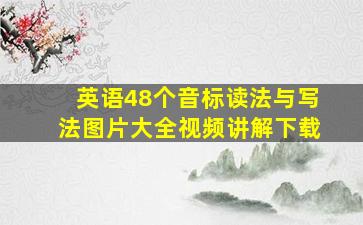 英语48个音标读法与写法图片大全视频讲解下载